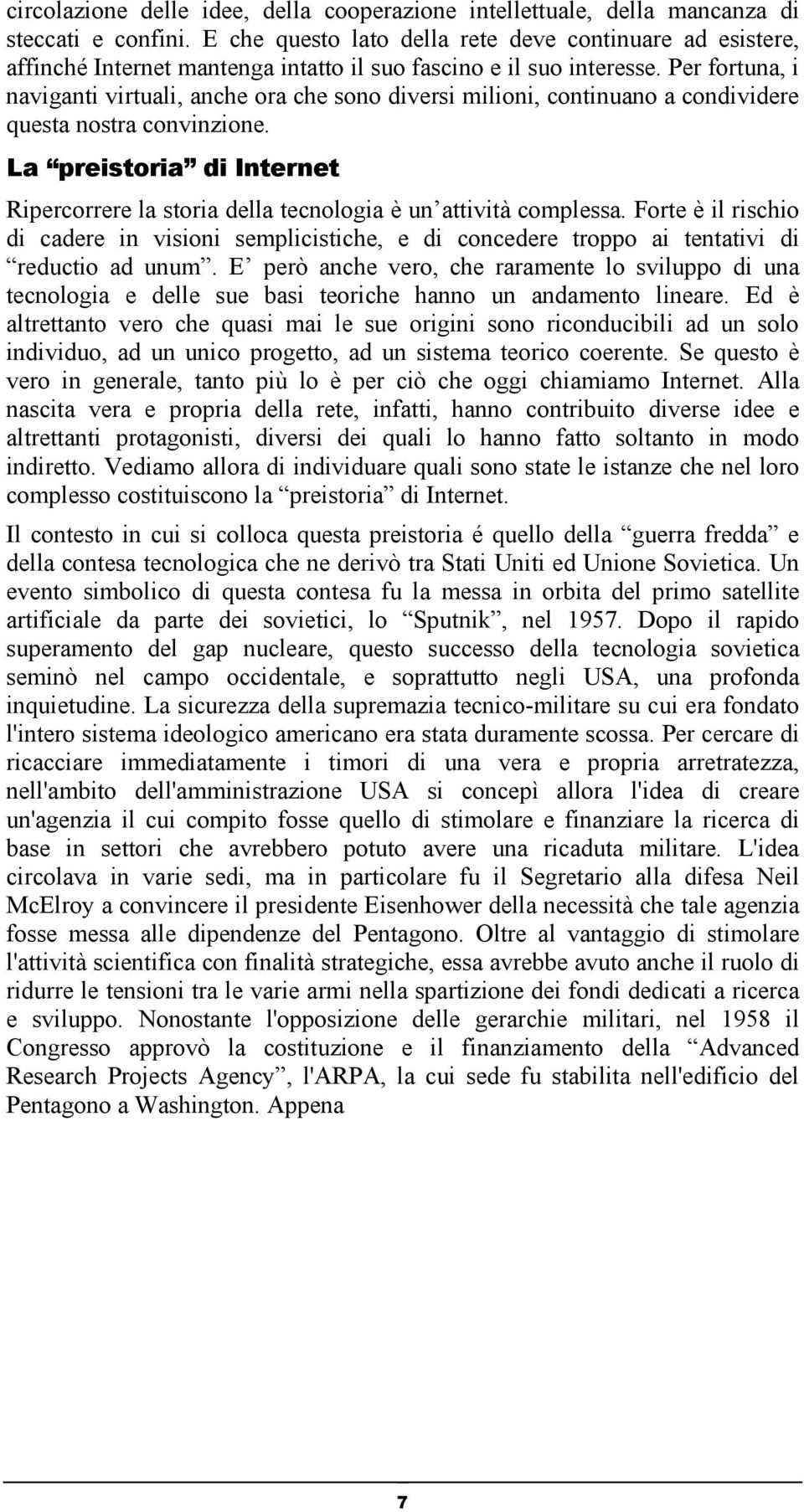 circolazione delle idee, della cooperazione intellettuale, della mancanza di steccati e confini. E che questo lato della rete deve continuare ad esistere, affinché Internet mantenga intatto il suo fascino e il suo interesse. Per fortuna, i naviganti virtuali, anche ora che sono diversi milioni, continuano a condividere questa nostra convinzione.

La “preistoria” di Internet

Ripercorrere la storia della tecnologia è un’attività complessa. Forte è il rischio di cadere in visioni semplicistiche, e di concedere troppo ai tentativi di “reductio ad unum”. E’ però anche vero, che raramente lo sviluppo di una tecnologia e delle sue basi teoriche hanno un andamento lineare. Ed è altrettanto vero che quasi mai le sue origini sono riconducibili ad un solo individuo, ad un unico progetto, ad un sistema teorico coerente. Se questo è vero in generale, tanto più lo è per ciò che oggi chiamiamo Internet. Alla nascita vera e propria della rete, infatti, hanno contribuito diverse idee e altrettanti protagonisti, diversi dei quali lo hanno fatto soltanto in modo indiretto. Vediamo allora di individuare quali sono state le istanze che nel loro complesso costituiscono la “preistoria” di Internet.

Il contesto in cui si colloca questa preistoria é quello della “guerra fredda” e della contesa tecnologica che ne derivò tra Stati Uniti ed Unione Sovietica. Un evento simbolico di questa contesa fu la messa in orbita del primo satellite artificiale da parte dei sovietici, lo “Sputnik”, nel 1957. Dopo il rapido superamento del gap nucleare, questo successo della tecnologia sovietica seminò nel campo occidentale, e soprattutto negli USA, una profonda inquietudine. La sicurezza della supremazia tecnico-militare su cui era fondato l'intero sistema ideologico americano era stata duramente scossa. Per cercare di ricacciare immediatamente i timori di una vera e propria arretratezza, nell'ambito dell'amministrazione USA si concepì allora l'idea di creare un'agenzia il cui compito fosse quello di stimolare e finanziare la ricerca di base in settori che avrebbero potuto avere una ricaduta militare. L'idea circolava in varie sedi, ma in particolare fu il Segretario alla difesa Neil McElroy a convincere il presidente Eisenhower della necessità che tale agenzia fosse messa alle dipendenze del Pentagono. Oltre al vantaggio di stimolare l'attività scientifica con finalità strategiche, essa avrebbe avuto anche il ruolo di ridurre le tensioni tra le varie armi nella spartizione dei fondi dedicati a ricerca e sviluppo. Nonostante l'opposizione delle gerarchie militari, nel 1958 il Congresso approvò la costituzione e il finanziamento della “Advanced Research Projects Agency”, l'ARPA, la cui sede fu stabilita nell'edificio del Pentagono a Washington. Appena

7